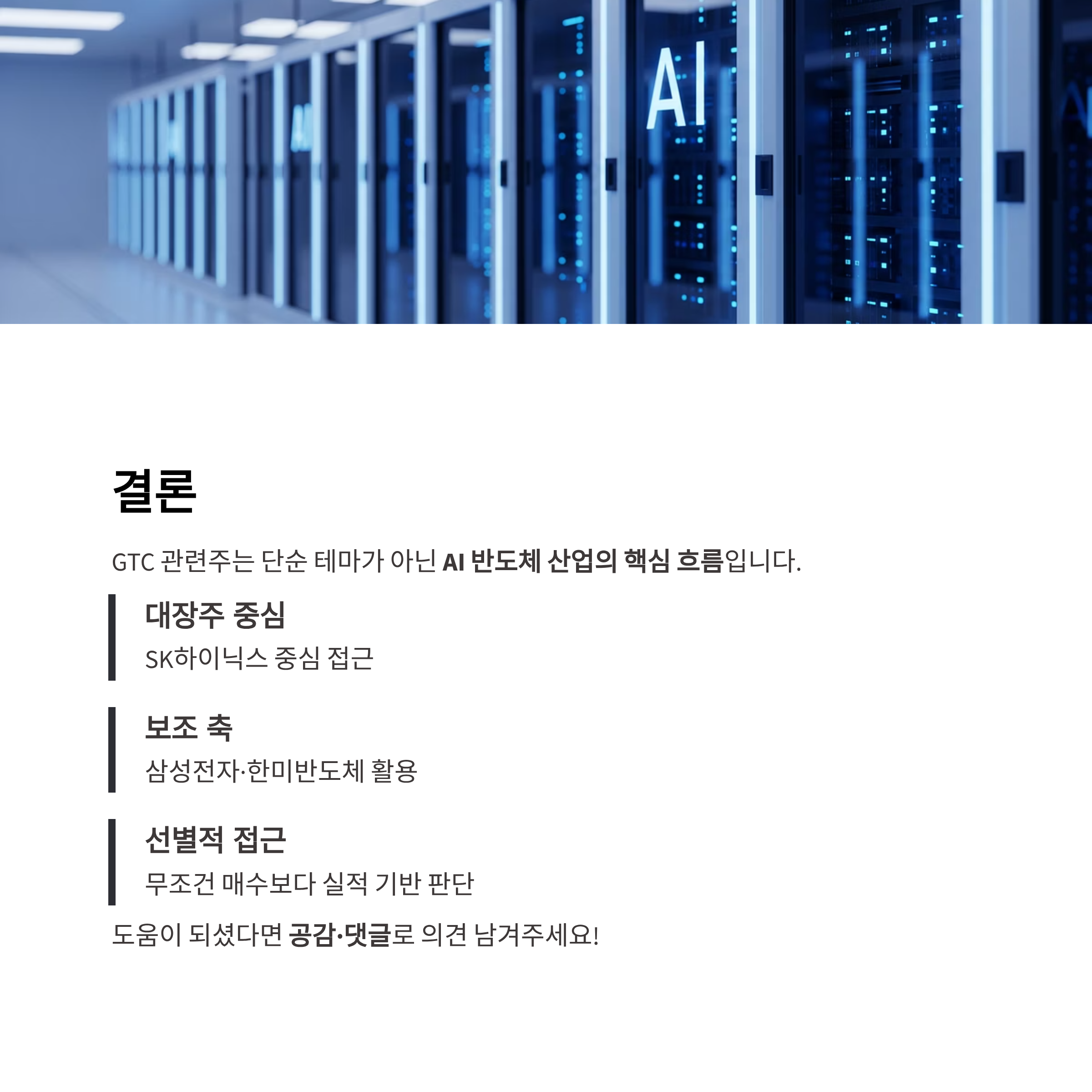 AI

결론

GTC 관련주는 단순 테마가 아닌 AI 반도체 산업의 핵심 흐름입니다.

대장주 중심

SK하이닉스 중심 접근

보조 축

삼성전자·한미반도체 활용

선별적 접근

무조건 매수보다 실적 기반 판단

도움이 되셨다면 공감·댓글로 의견 남겨주세요!